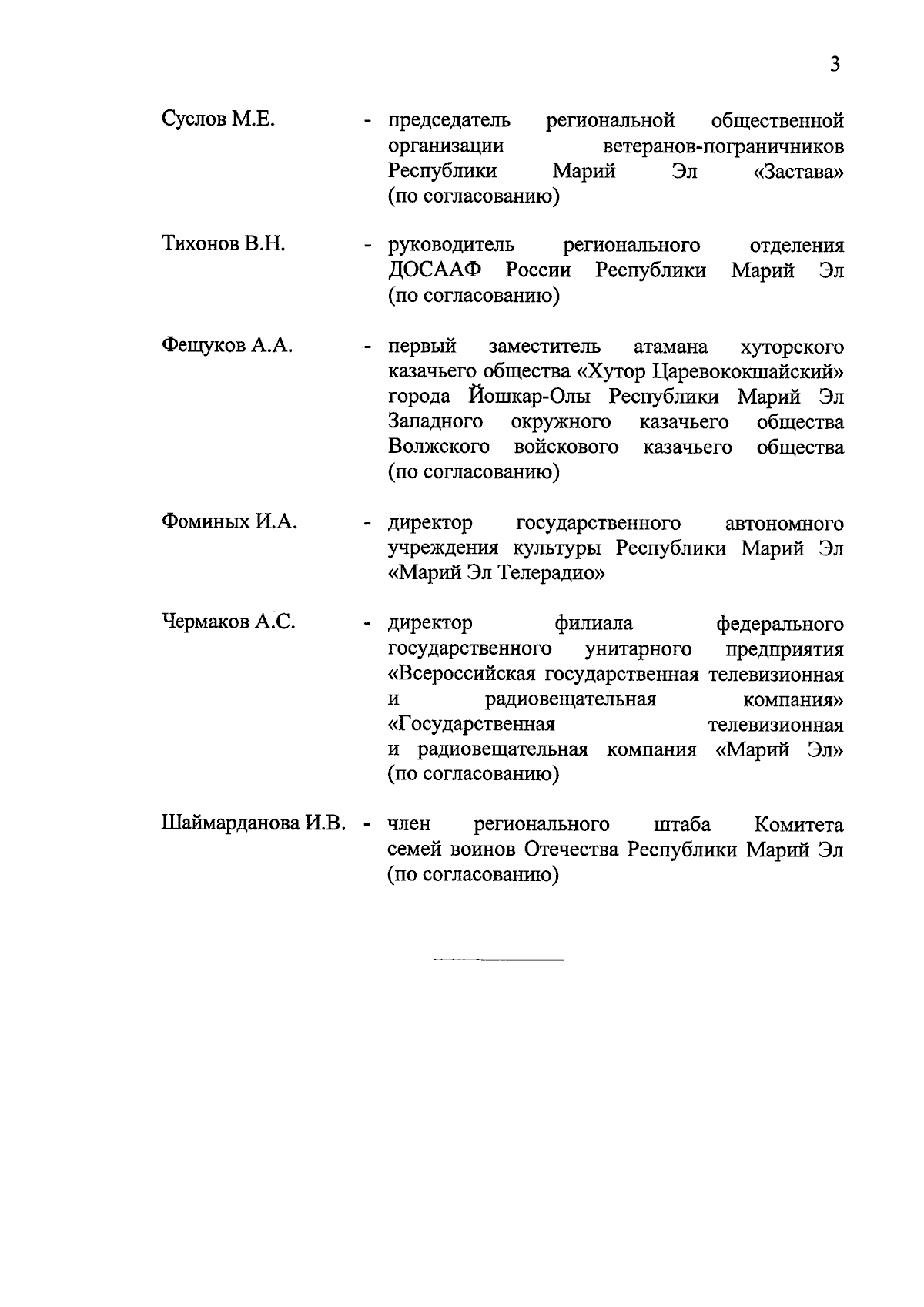 3

Суслов М.Е. - председатель региональной общественной организации ветеранов-пограничников Республики Марий Эл «Застава» (по согласованию)

Тихонов В.Н. - руководитель регионального отделения ДОСААФ России Республики Марий Эл (по согласованию)

Фещуков А.А. - первый заместитель атамана хуторского казачьего общества «Хутор Царевококшайский» города Йошкар-Олы Республики Марий Эл Западного окружного казачьего общества Волжского войскового казачьего общества (по согласованию)

Фоминых И.А. - директор государственного автономного учреждения культуры Республики Марий Эл «Марий Эл Телерадио»

Чермаков А.С. - директор филиала федерального государственного унитарного предприятия «Всероссийская государственная телевизионная и радиовещательная компания» «Государственная телевизионная и радиовещательная компания «Марий Эл» (по согласованию)

Шаймарданова И.В. - член регионального штаба Комитета семей воинов Отечества Республики Марий Эл (по согласованию)